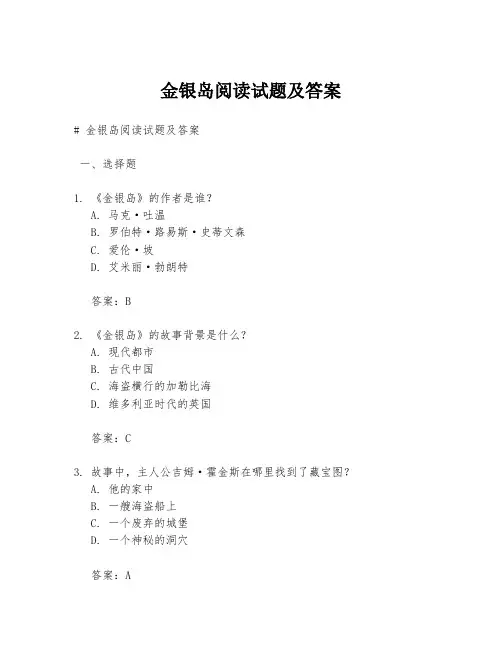 金银岛阅读试题及答案

# 金银岛阅读试题及答案

一、选择题

1. 《金银岛》的作者是谁？
A. 马克·吐温
B. 罗伯特·路易斯·史蒂文森
C. 爱伦·坡
D. 艾米丽·勃朗特

答案：B

2. 《金银岛》的故事背景是什么？
A. 现代都市
B. 古代中国
C. 海盗横行的加勒比海
D. 维多利亚时代的英国

答案：C

3. 故事中，主人公吉姆·霍金斯在哪里找到了藏宝图？
A. 他的家中
B. 一艘海盗船上
C. 一个废弃的城堡
D. 一个神秘的洞穴

答案：A